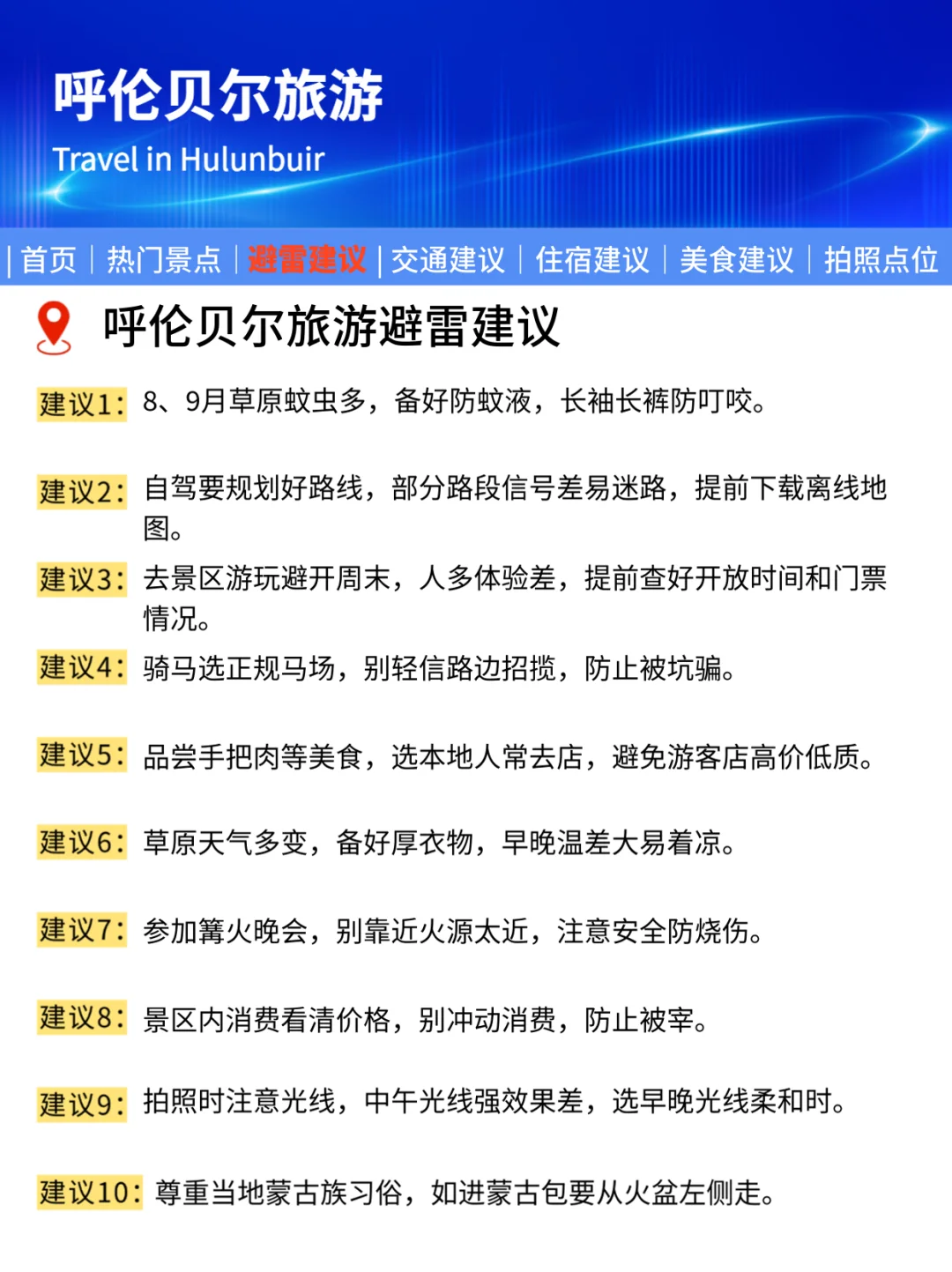 呼伦贝尔旅游
Travel in Hulunbuir

| 首页 | 热门景点 | 避雷建议 | 交通建议 | 住宿建议 | 美食建议 | 拍照点位

呼伦贝尔旅游避雷建议

建议1: 8、9月草原蚊虫多，备好防蚊液，长袖长裤防叮咬。

建议2: 自驾要规划好路线，部分路段信号差易迷路，提前下载离线地图。

建议3: 去景区游玩避开周末，人多体验差，提前查好开放时间和门票情况。

建议4: 骑马选正规马场，别轻信路边招揽，防止被坑骗。

建议5: 品尝手把肉等美食，选本地人常去店，避免游客店高价低质。

建议6: 草原天气多变，备好厚衣物，早晚温差大易着凉。

建议7: 参加篝火晚会，别靠近火源太近，注意安全防烧伤。

建议8: 景区内消费看清价格，别冲动消费，防止被宰。

建议9: 拍照时注意光线，中午光线强效果差，选早晚光线柔和时。

建议10: 尊重当地蒙古族习俗，如进蒙古包要从火盆左侧走。